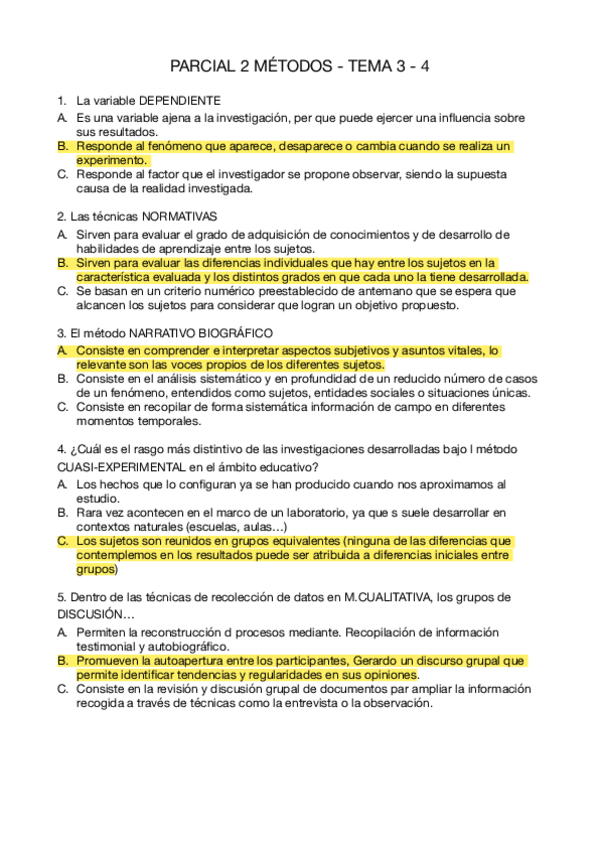 PARCIAL 2 MÉTODOS - TEMA 3 - 4

1. La variable DEPENDIENTE
A. Es una variable ajena a la investigación, per que puede ejercer una influencia sobre sus resultados.
B. Responde al fenómeno que aparece, desaparece o cambia cuando se realiza un experimento.
C. Responde al factor que el investigador se propone observar, siendo la supuesta causa de la realidad investigada.

2. Las técnicas NORMATIVAS
A. Sirven para evaluar el grado de adquisición de conocimientos y de desarrollo de habilidades de aprendizaje entre los sujetos.
B. Sirven para evaluar las diferencias individuales que hay entre los sujetos en la característica evaluada y los distintos grados en que cada uno la tiene desarrollada.
C. Se basan en un criterio numérico preestablecido de antemano que se espera que alcancen los sujetos para considerar que logran un objetivo propuesto.

3. El método NARRATIVO BIOGRÁFICO
A. Consiste en comprender e interpretar aspectos subjetivos y asuntos vitales, lo relevante son las voces propios de los diferentes sujetos.
B. Consiste en el análisis sistemático y en profundidad de un reducido número de casos de un fenómeno, entendidos como sujetos, entidades sociales o situaciones únicas.
C. Consiste en recopilar de forma sistemática información de campo en diferentes momentos temporales.

4. ¿Cuál es el rasgo más distintivo de las investigaciones desarrolladas bajo l método CUASI-EXPERIMENTAL en el ámbito educativo?
A. Los hechos que lo configuran ya se han producido cuando nos aproximamos al estudio.
B. Rara vez acontecen en el marco de un laboratorio, ya que s suele desarrollar en contextos naturales (escuelas, aulas…)
C. Los sujetos son reunidos en grupos equivalentes (ninguna de las diferencias que contemplemos en los resultados puede ser atribuida a diferencias iniciales entre grupos)

5. Dentro de las técnicas de recolección de datos en M.CUALITATIVA, los grupos de DISCUSIÓN…
A. Permiten la reconstrucción d procesos mediante. Recopilación de información testimonial y autobiográfico.
B. Promueven la autoapertura entre los participantes, Gerardo un discurso grupal que permite identificar tendencias y regularidades en sus opiniones.
C. Consiste en la revisión y discusión grupal de documentos par ampliar la información recogida a través de técnicas como la entrevista o la observación.